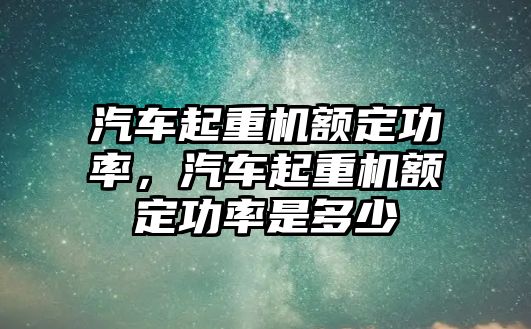 汽车起重机额定功率，汽车起重机额定功率是多少